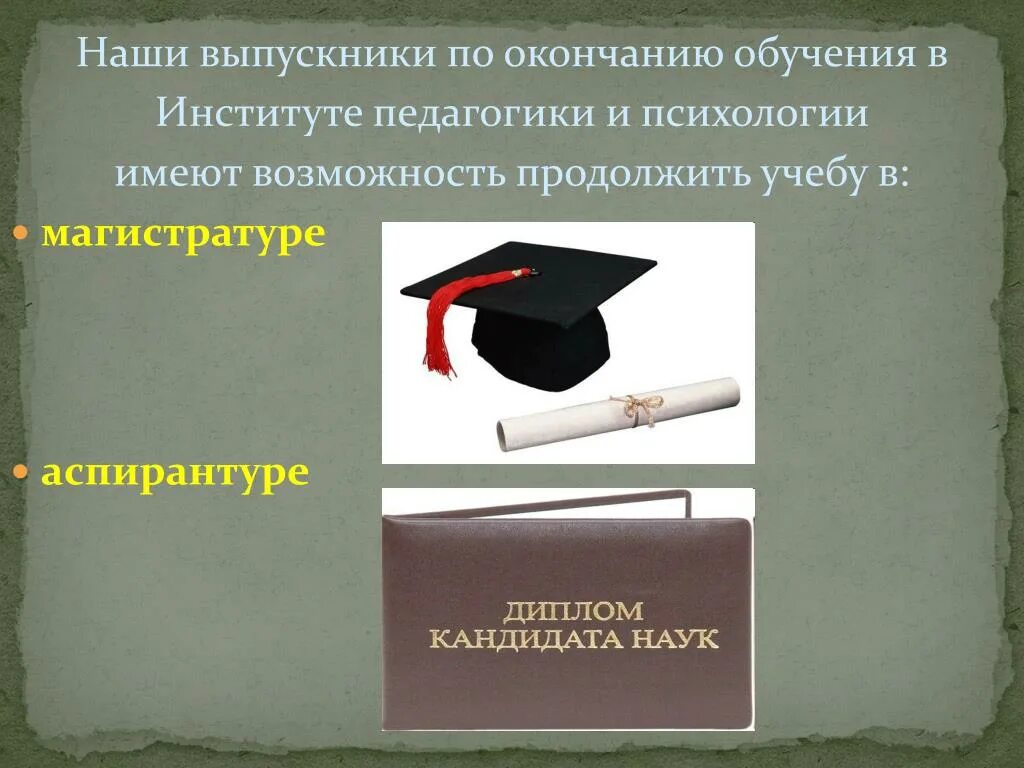 Наши выпускники по окончанию обучения в Институте педагогики и психологии имеют возможность продолжить учебу в:

магистратуре

аспирантуре

ДИПЛОМ
КАНДИДАТА НАУК